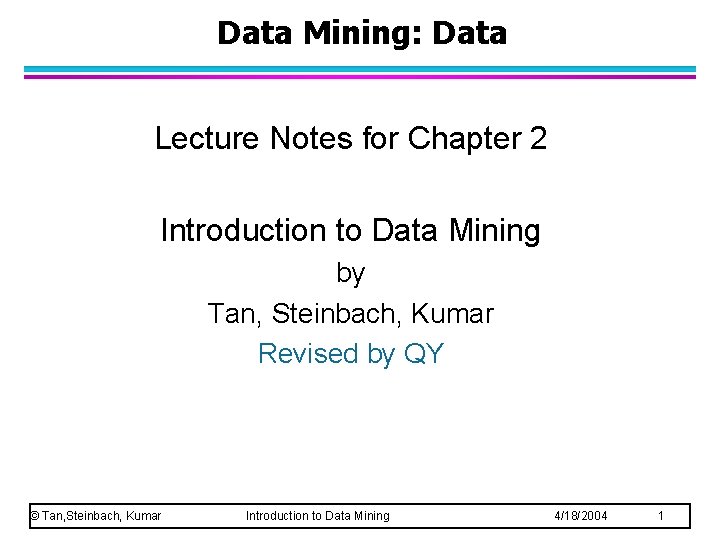 Data Mining: Data

Lecture Notes for Chapter 2

Introduction to Data Mining

by

Tan, Steinbach, Kumar

Revised by QY

© Tan,Steinbach, Kumar Introduction to Data Mining 4/18/2004 1